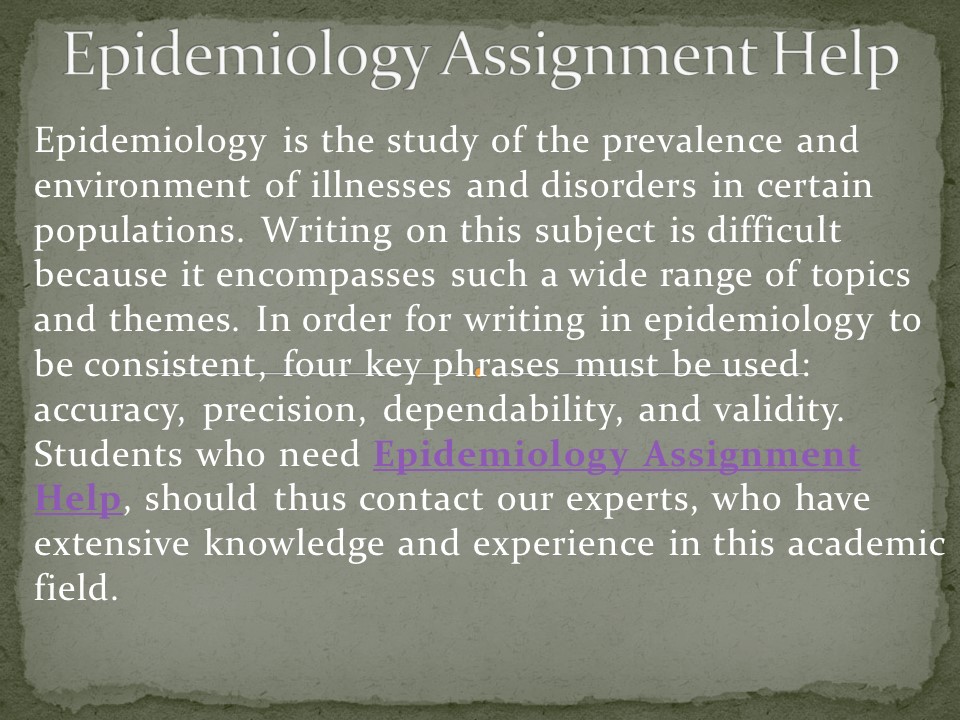 Epidemiology Assignment Help

Epidemiology is the study of the prevalence and environment of illnesses and disorders in certain populations. Writing on this subject is difficult because it encompasses such a wide range of topics and themes. In order for writing in epidemiology to be consistent, four key phrases must be used: accuracy, precision, dependability, and validity. Students who need Epidemiology Assignment Help, should thus contact our experts, who have extensive knowledge and experience in this academic field.